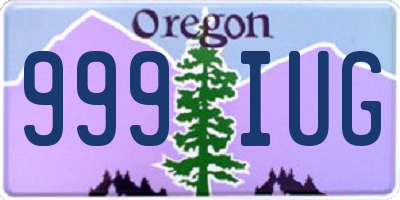 Oregon

999 IUG